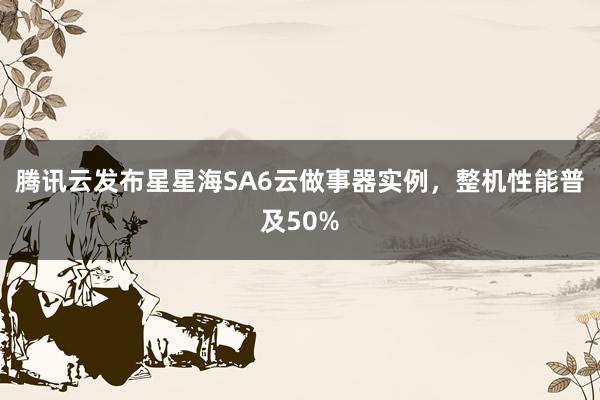 腾讯云发布星星海SA6云做事器实例，整机性能普及50%